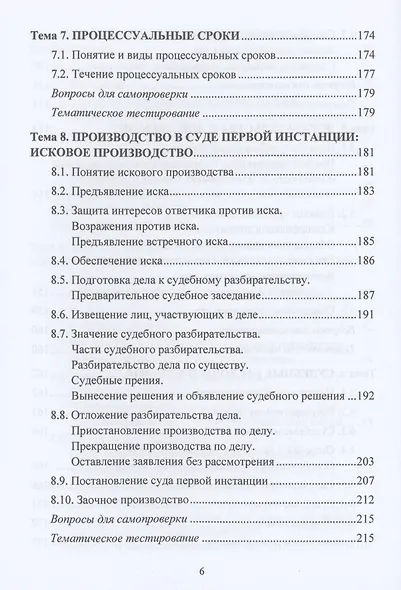 Тема 7. ПРОЦЕССУАЛЬНЫЕ СРОКИ 174

7.1. Понятие и виды процессуальных сроков 174

7.2. Течение процессуальных сроков 177

Вопросы для самопроверки 179

Тематическое тестирование 179

Тема 8. ПРОИЗВОДСТВО В СУДЕ ПЕРВОЙ ИНСТАНЦИИ: ИСКОВОЕ ПРОИЗВОДСТВО 181

8.1. Понятие искового производства 181

8.2. Предъявление иска 183

8.3. Защита интересов ответчика против иска.
Возражения против иска.
Предъявление встречного иска 185

8.4. Обеспечение иска 186

8.5. Подготовка дела к судебному разбирательству.
Предварительное судебное заседание 187

8.6. Извещение лиц, участвующих в деле 191

8.7. Значение судебного разбирательства.
Части судебного разбирательства.
Разбирательство дела по существу.
Судебные прения.
Вынесение решения и объявление судебного решения 192

8.8. Отложение разбирательства дела.
Приостановление производства по делу.
Прекращение производства по делу.
Оставление заявления без рассмотрения 203

8.9. Постановление суда первой инстанции 207

8.10. Заочное производство 212

Вопросы для самопроверки 215

Тематическое тестирование 215

6